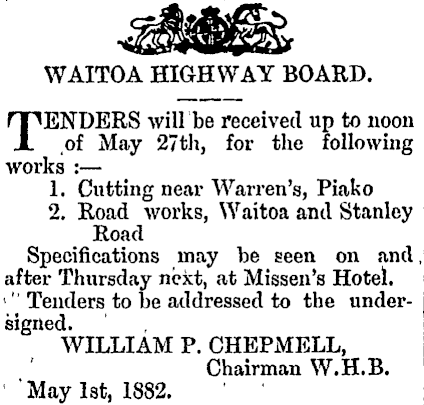 WAITOA HIGHWAY BOARD.

TENDERS will be received up to noon of May 27th, for the following works :—

1. Cutting near Warren's, Piako
2. Road works, Waitoa and Stanley Road

Specifications may be seen on and after Thursday next, at Missen's Hotel.

Tenders to be addressed to the undersigned.

WILLIAM P. CHEPMELL,
Chairman W.H.B.

May 1st, 1882.